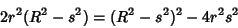 $2r^2(R^2 - s^2) = (R^2 - s^2)^2 - 4r^2s^2$